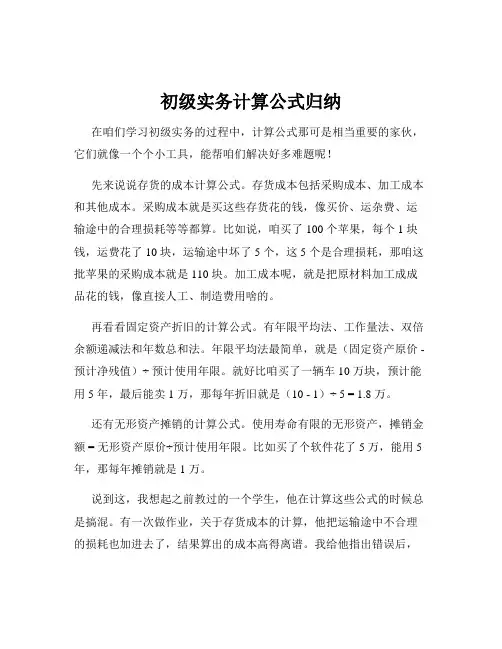 初级实务计算公式归纳

在咱们学习初级实务的过程中，计算公式那可是相当重要的家伙，它们就像一个个小工具，能帮咱们解决好多难题呢！

先来说说存货的成本计算公式。存货成本包括采购成本、加工成本和其他成本。采购成本就是买这些存货花的钱，像买价、运杂费、运输途中的合理损耗等等都算。比如说，咱买了 100 个苹果，每个 1 块钱，运费花了 10 块，运输途中坏了 5 个，这 5 个是合理损耗，那咱这批苹果的采购成本就是 110 块。加工成本呢，就是把原材料加工成成品花的钱，像直接人工、制造费用啥的。

再看看固定资产折旧的计算公式。有年限平均法、工作量法、双倍余额递减法和年数总和法。年限平均法最简单，就是（固定资产原价 - 预计净残值）÷ 预计使用年限。就好比咱买了一辆车 10 万块，预计能用 5 年，最后能卖 1 万，那每年折旧就是（10 - 1）÷ 5 = 1.8 万。

还有无形资产摊销的计算公式。使用寿命有限的无形资产，摊销金额 = 无形资产原价÷预计使用年限。比如买了个软件花了 5 万，能用 5 年，那每年摊销就是 1 万。

说到这，我想起之前教过的一个学生，他在计算这些公式的时候总是搞混。有一次做作业，关于存货成本的计算，他把运输途中不合理的损耗也加进去了，结果算出的成本高得离谱。我给他指出错误后，